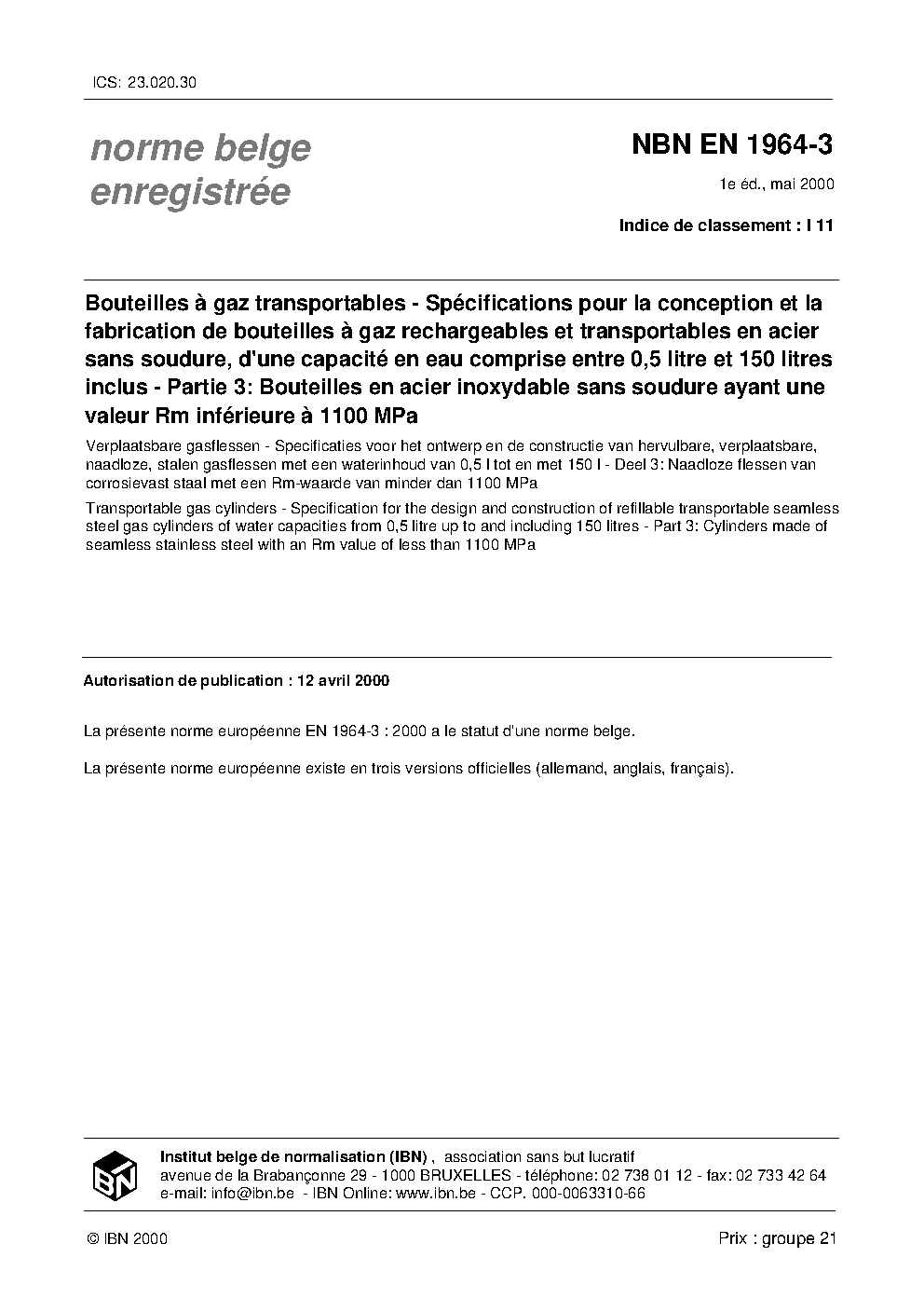 ICS: 23.020.30

norme belge enregistrée

NBN EN 1964-3

1e éd., mai 2000

Indice de classement : I 11

Bouteilles à gaz transportables - Spécifications pour la conception et la fabrication de bouteilles à gaz rechargeables et transportables en acier sans soudure, d'une capacité en eau comprise entre 0,5 litre et 150 litres inclus - Partie 3: Bouteilles en acier inoxydable sans soudure ayant une valeur Rm inférieure à 1100 MPa

Verplaatsbare gasflessen - Specificaties voor het ontwerp en de constructie van hervulbare, verplaatsbare, naadloze, stalen gasflessen met een waterinhoud van 0,5 l tot en met 150 l - Deel 3: Naadloze flessen van corrosievast staal met een Rm-waarde van minder dan 1100 MPa

Transportable gas cylinders - Specification for the design and construction of refillable transportable seamless steel gas cylinders of water capacities from 0,5 litre up to and including 150 litres - Part 3: Cylinders made of seamless stainless steel with an Rm value of less than 1100 MPa

Autorisation de publication : 12 avril 2000

La présente norme européenne EN 1964-3 : 2000 a le statut d'une norme belge.

La présente norme européenne existe en trois versions officielles (allemand, anglais, français).

IBN

Institut belge de normalisation (IBN) , association sans but lucratif
avenue de la Brabançonne 29 - 1000 BRUXELLES - téléphone: 02 738 01 12 - fax: 02 733 42 64
e-mail: info@ibn.be - IBN Online: www.ibn.be - CCP. 000-0063310-66

© IBN 2000

Prix : groupe 21